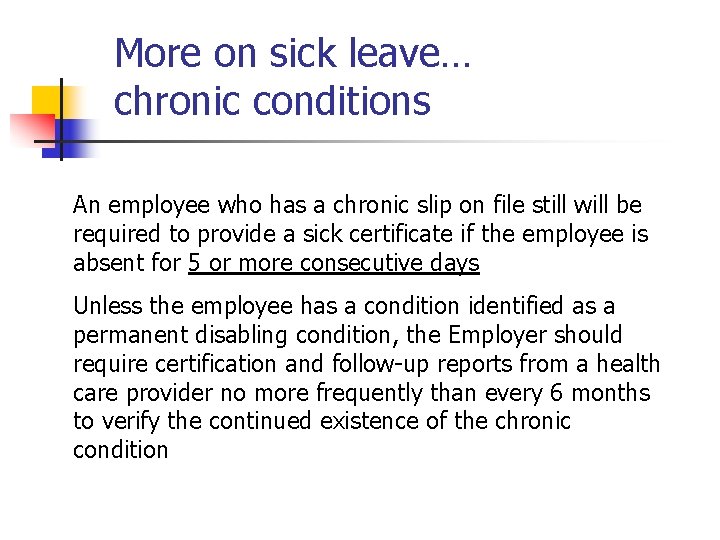 More on sick leave… chronic conditions

An employee who has a chronic slip on file still will be required to provide a sick certificate if the employee is absent for 5 or more consecutive days

Unless the employee has a condition identified as a permanent disabling condition, the Employer should require certification and follow-up reports from a health care provider no more frequently than every 6 months to verify the continued existence of the chronic condition